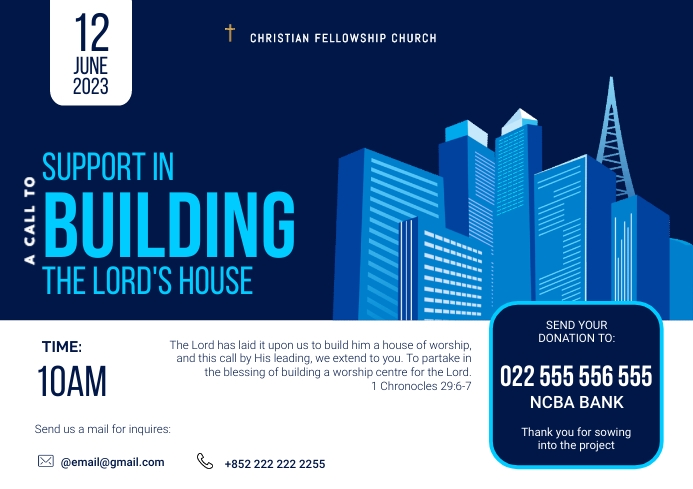 12
JUNE
2023

CHRISTIAN FELLOWSHIP CHURCH

A CALL TO

SUPPORT IN
BUILDING
THE LORD'S HOUSE

TIME:
10AM

The Lord has laid it upon us to build him a house of worship, and this call by His leading, we extend to you. To partake in the blessing of building a worship centre for the Lord.
1 Chronocles 29:6-7

SEND YOUR DONATION TO:
022 555 556 555
NCBA BANK
Thank you for sowing into the project

Send us a mail for inquires:

@email@gmail.com

+852 222 222 2255